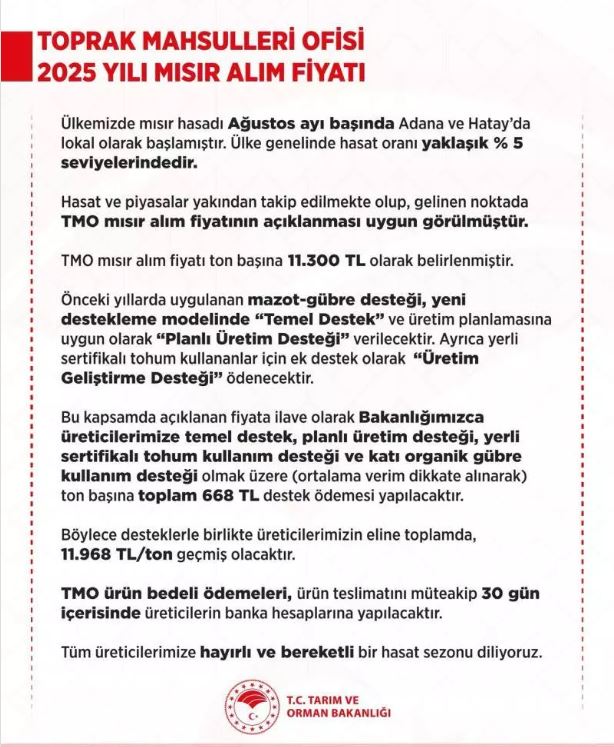 TOPRAK MAHSULLERİ OFİSİ
2025 YILI MISIR ALIM FİYATI

Ülkemizde mısır hasadı Ağustos ayı başında Adana ve Hatay'da lokal olarak başlamıştır. Ülke genelinde hasat oranı yaklaşık % 5 seviyelerindedir.

Hasat ve piyasalar yakından takip edilmekte olup, gelinen noktada TMO mısır alım fiyatının açıklanması uygun görülmüştür.

TMO mısır alım fiyatı ton başına 11.300 TL olarak belirlenmiştir.

Önceki yıllarda uygulanan mazot-gübre desteği, yeni destekleme modelinde "Temel Destek" ve üretim planlamasına uygun olarak "Planlı Üretim Desteği" verilecektir. Ayrıca yerli sertifikalı tohum kullananlar için ek destek olarak "Üretim Geliştirme Desteği" ödenecektir.

Bu kapsamda açıklanan fiyata ilave olarak Bakanlığımızca üreticilerimize temel destek, planlı üretim desteği, yerli sertifikalı tohum kullanım desteği ve katı organik gübre kullanım desteği olmak üzere (ortalama verim dikkate alınarak) ton başına toplam 668 TL destek ödemesi yapılacaktır.

Böylece desteklerle birlikte üreticilerimizin eline toplamda, 11.968 TL/ton geçmiş olacaktır.

TMO ürün bedeli ödemeleri, ürün teslimatını müteakip 30 gün içerisinde üreticilerin banka hesaplarına yapılacaktır.

Tüm üreticilerimize hayırlı ve bereketli bir hasat sezonu diliyoruz.

T.C. TARIM VE ORMAN BAKANLIĞI